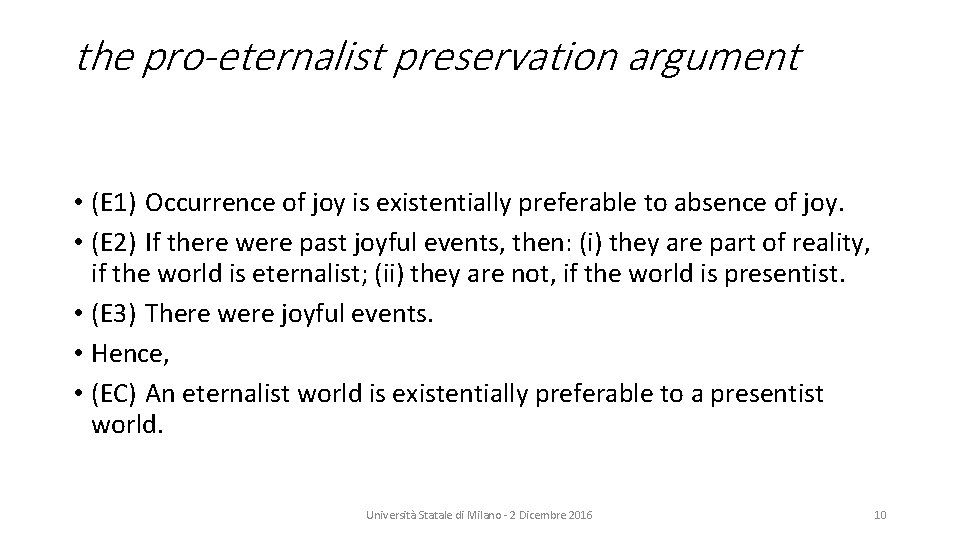 the pro-eternalist preservation argument

• (E1) Occurrence of joy is existentially preferable to absence of joy.
• (E2) If there were past joyful events, then: (i) they are part of reality, if the world is eternalist; (ii) they are not, if the world is presentist.
• (E3) There were joyful events.
• Hence,
• (EC) An eternalist world is existentially preferable to a presentist world.

Università Statale di Milano - 2 Dicembre 2016

10